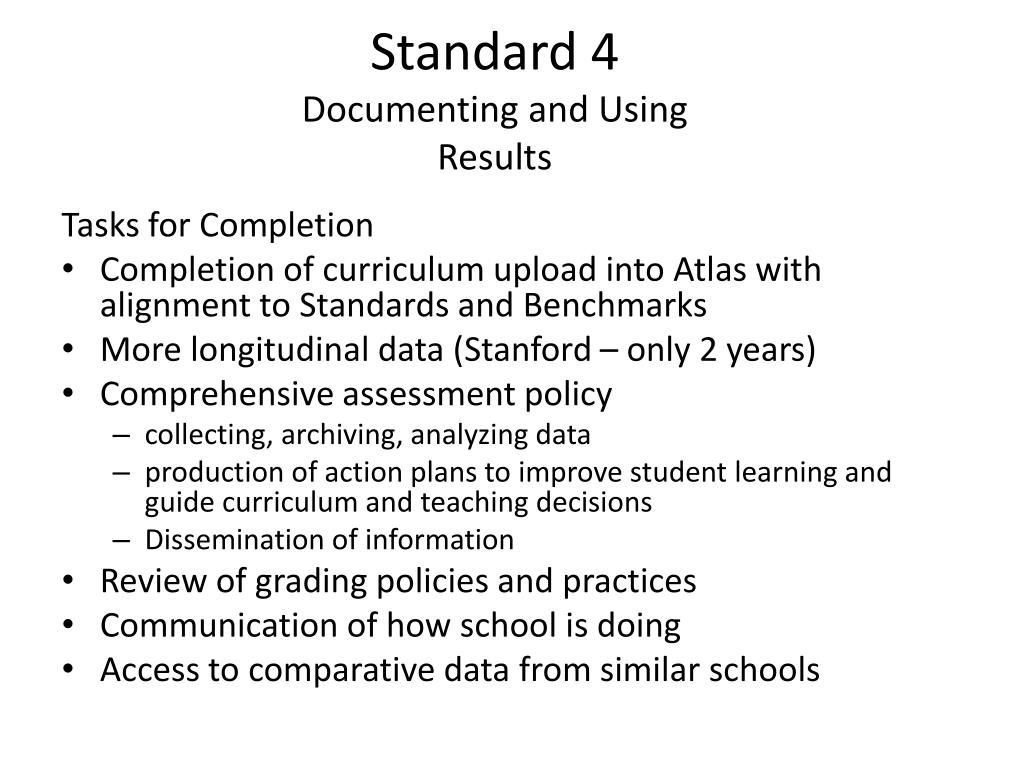 Standard 4
Documenting and Using Results

Tasks for Completion
• Completion of curriculum upload into Atlas with alignment to Standards and Benchmarks
• More longitudinal data (Stanford – only 2 years)
• Comprehensive assessment policy
– collecting, archiving, analyzing data
– production of action plans to improve student learning and guide curriculum and teaching decisions
– Dissemination of information
• Review of grading policies and practices
• Communication of how school is doing
• Access to comparative data from similar schools